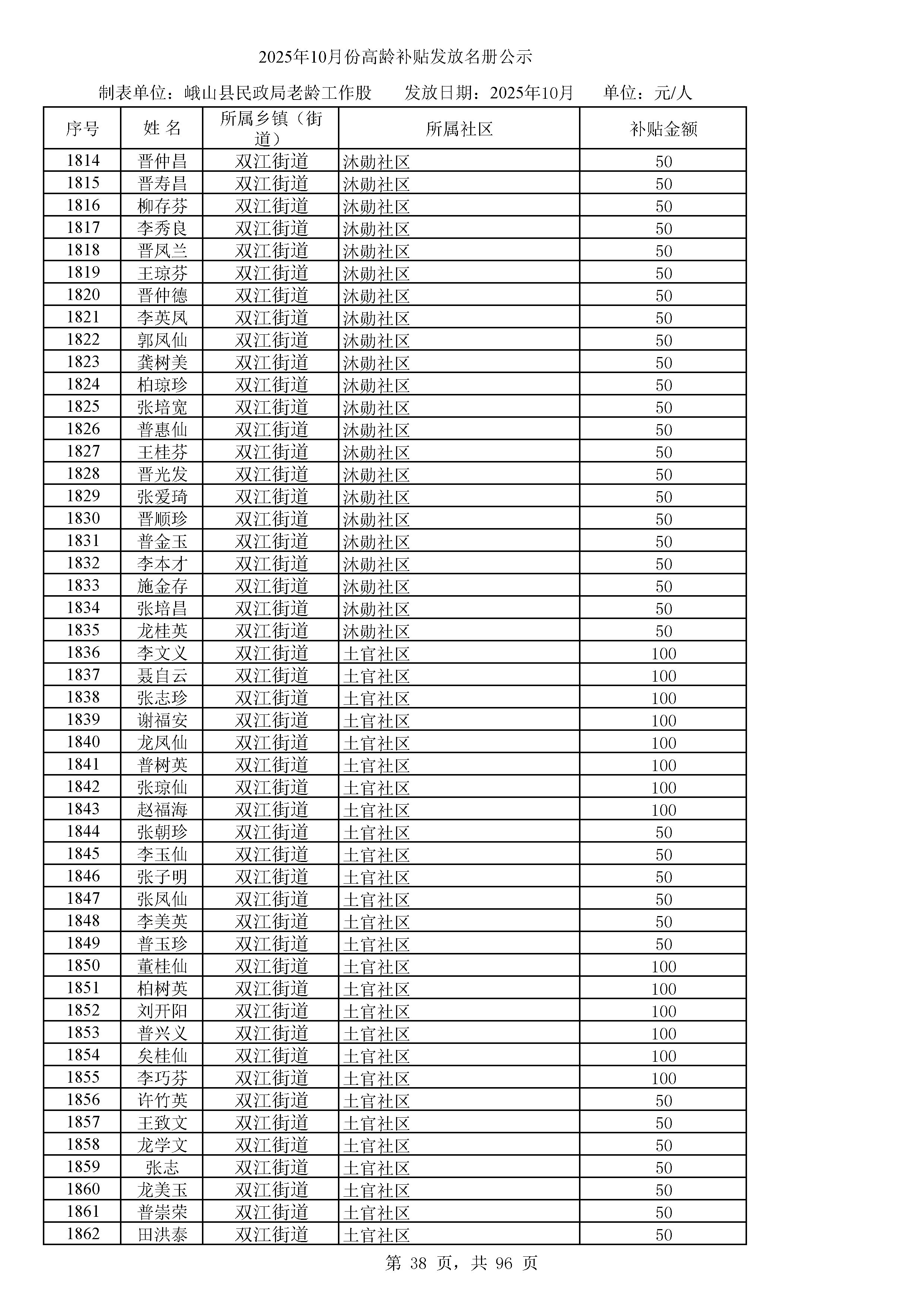 2025年10月份高龄补贴发放名册公示

制表单位：峨山县民政局老龄工作股　　发放日期：2025年10月　　单位：元/人

| 序号 | 姓 名 | 所属乡镇（街道） | 所属社区 | 补贴金额 |
|---|---|---|---|---|
| 1814 | 晋仲昌 | 双江街道 | 沐勋社区 | 50 |
| 1815 | 晋寿昌 | 双江街道 | 沐勋社区 | 50 |
| 1816 | 柳存芬 | 双江街道 | 沐勋社区 | 50 |
| 1817 | 李秀良 | 双江街道 | 沐勋社区 | 50 |
| 1818 | 晋凤兰 | 双江街道 | 沐勋社区 | 50 |
| 1819 | 王琼芬 | 双江街道 | 沐勋社区 | 50 |
| 1820 | 晋仲德 | 双江街道 | 沐勋社区 | 50 |
| 1821 | 李英凤 | 双江街道 | 沐勋社区 | 50 |
| 1822 | 郭凤仙 | 双江街道 | 沐勋社区 | 50 |
| 1823 | 龚树美 | 双江街道 | 沐勋社区 | 50 |
| 1824 | 柏琼珍 | 双江街道 | 沐勋社区 | 50 |
| 1825 | 张培宽 | 双江街道 | 沐勋社区 | 50 |
| 1826 | 普惠仙 | 双江街道 | 沐勋社区 | 50 |
| 1827 | 王桂芬 | 双江街道 | 沐勋社区 | 50 |
| 1828 | 晋光发 | 双江街道 | 沐勋社区 | 50 |
| 1829 | 张爱琦 | 双江街道 | 沐勋社区 | 50 |
| 1830 | 晋顺珍 | 双江街道 | 沐勋社区 | 50 |
| 1831 | 普金玉 | 双江街道 | 沐勋社区 | 50 |
| 1832 | 李本才 | 双江街道 | 沐勋社区 | 50 |
| 1833 | 施金存 | 双江街道 | 沐勋社区 | 50 |
| 1834 | 张培昌 | 双江街道 | 沐勋社区 | 50 |
| 1835 | 龙桂英 | 双江街道 | 沐勋社区 | 50 |
| 1836 | 李文义 | 双江街道 | 土官社区 | 100 |
| 1837 | 聂自云 | 双江街道 | 土官社区 | 100 |
| 1838 | 张志珍 | 双江街道 | 土官社区 | 100 |
| 1839 | 谢福安 | 双江街道 | 土官社区 | 100 |
| 1840 | 龙凤仙 | 双江街道 | 土官社区 | 100 |
| 1841 | 普树英 | 双江街道 | 土官社区 | 100 |
| 1842 | 张琼仙 | 双江街道 | 土官社区 | 100 |
| 1843 | 赵福海 | 双江街道 | 土官社区 | 100 |
| 1844 | 张朝珍 | 双江街道 | 土官社区 | 50 |
| 1845 | 李玉仙 | 双江街道 | 土官社区 | 50 |
| 1846 | 张子明 | 双江街道 | 土官社区 | 50 |
| 1847 | 张凤仙 | 双江街道 | 土官社区 | 50 |
| 1848 | 李美英 | 双江街道 | 土官社区 | 50 |
| 1849 | 普玉珍 | 双江街道 | 土官社区 | 50 |
| 1850 | 董桂仙 | 双江街道 | 土官社区 | 100 |
| 1851 | 柏树英 | 双江街道 | 土官社区 | 100 |
| 1852 | 刘开阳 | 双江街道 | 土官社区 | 100 |
| 1853 | 普兴义 | 双江街道 | 土官社区 | 100 |
| 1854 | 矣桂仙 | 双江街道 | 土官社区 | 100 |
| 1855 | 李巧芬 | 双江街道 | 土官社区 | 100 |
| 1856 | 许竹英 | 双江街道 | 土官社区 | 50 |
| 1857 | 王致文 | 双江街道 | 土官社区 | 50 |
| 1858 | 龙学文 | 双江街道 | 土官社区 | 50 |
| 1859 | 张志 | 双江街道 | 土官社区 | 50 |
| 1860 | 龙美玉 | 双江街道 | 土官社区 | 50 |
| 1861 | 普崇荣 | 双江街道 | 土官社区 | 50 |
| 1862 | 田洪泰 | 双江街道 | 土官社区 | 50 |

第 38 页，共 96 页